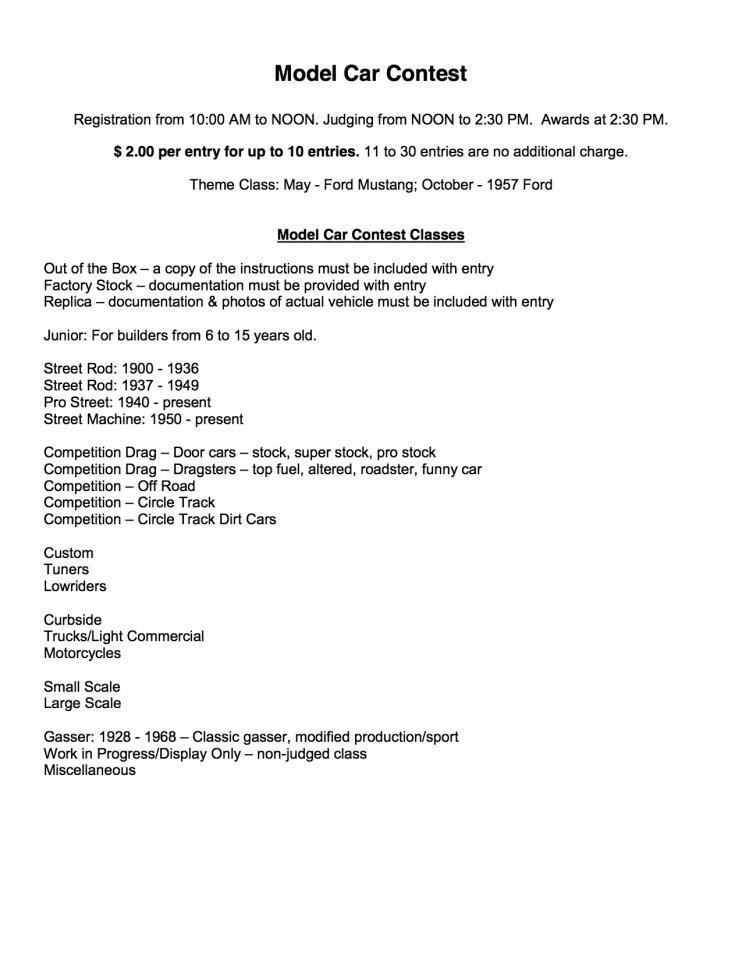 Model Car Contest

Registration from 10:00 AM to NOON. Judging from NOON to 2:30 PM. Awards at 2:30 PM.

$ 2.00 per entry for up to 10 entries. 11 to 30 entries are no additional charge.

Theme Class: May - Ford Mustang; October - 1957 Ford

Model Car Contest Classes

Out of the Box – a copy of the instructions must be included with entry
Factory Stock – documentation must be provided with entry
Replica – documentation & photos of actual vehicle must be included with entry

Junior: For builders from 6 to 15 years old.

Street Rod: 1900 - 1936
Street Rod: 1937 - 1949
Pro Street: 1940 - present
Street Machine: 1950 - present

Competition Drag – Door cars – stock, super stock, pro stock
Competition Drag – Dragsters – top fuel, altered, roadster, funny car
Competition – Off Road
Competition – Circle Track
Competition – Circle Track Dirt Cars

Custom
Tuners
Lowriders

Curbside
Trucks/Light Commercial
Motorcycles

Small Scale
Large Scale

Gasser: 1928 - 1968 – Classic gasser, modified production/sport
Work in Progress/Display Only – non-judged class
Miscellaneous